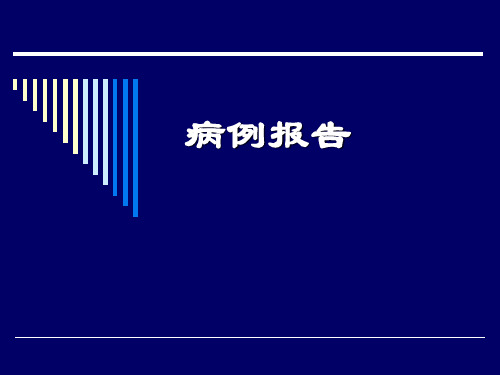 病例报告